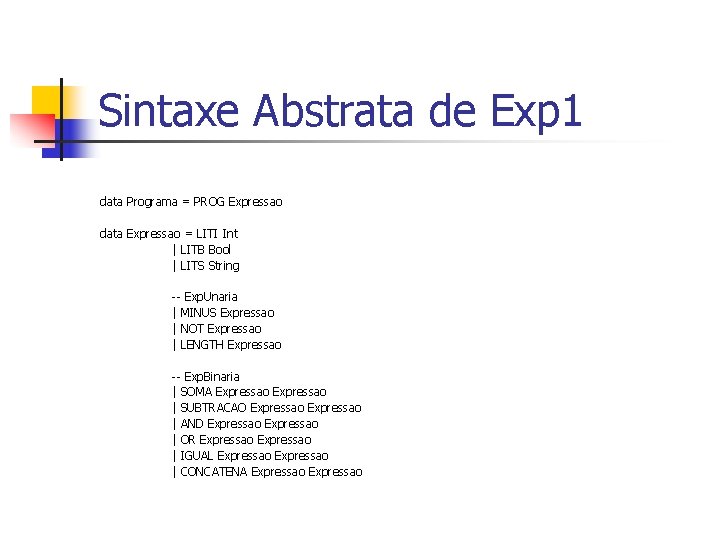 Sintaxe Abstrata de Exp1

data Programa = PROG Expressao

data Expressao = LITI Int
| LITB Bool
| LITS String

-- ExpUnaria
| MINUS Expressao
| NOT Expressao
| LENGTH Expressao

-- ExpBinaria
| SOMA Expressao Expressao
| SUBTRACAO Expressao Expressao
| AND Expressao Expressao
| OR Expressao Expressao
| IGUAL Expressao Expressao
| CONCATENA Expressao Expressao